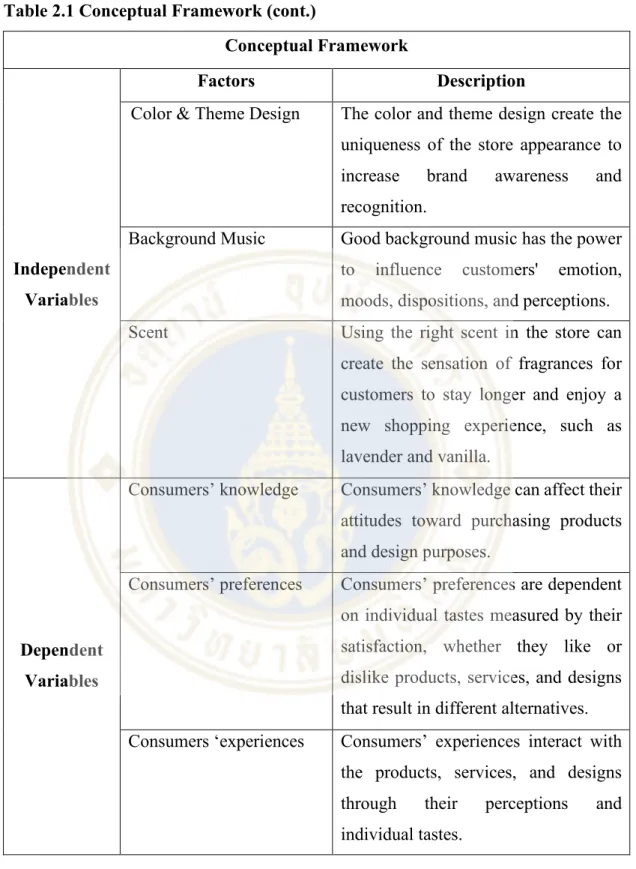 Table 2.1 Conceptual Framework (cont.)

| Conceptual Framework | | |
|---|---|---|
| | Factors | Description |
| Independent Variables | Color & Theme Design | The color and theme design create the uniqueness of the store appearance to increase brand awareness and recognition. |
| | Background Music | Good background music has the power to influence customers' emotion, moods, dispositions, and perceptions. |
| | Scent | Using the right scent in the store can create the sensation of fragrances for customers to stay longer and enjoy a new shopping experience, such as lavender and vanilla. |
| Dependent Variables | Consumers' knowledge | Consumers' knowledge can affect their attitudes toward purchasing products and design purposes. |
| | Consumers' preferences | Consumers' preferences are dependent on individual tastes measured by their satisfaction, whether they like or dislike products, services, and designs that result in different alternatives. |
| | Consumers 'experiences | Consumers' experiences interact with the products, services, and designs through their perceptions and individual tastes. |